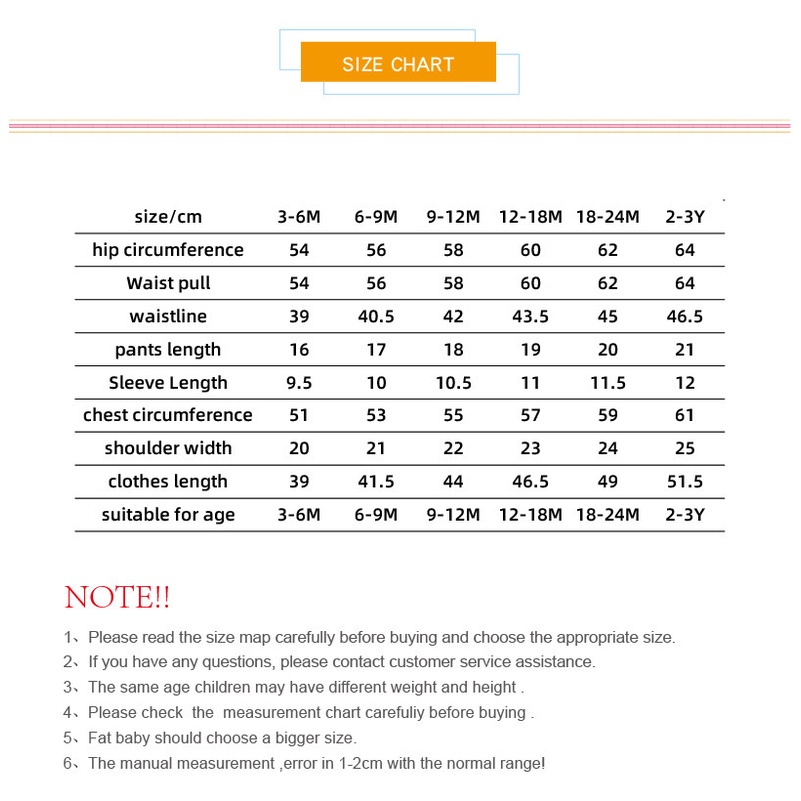 SIZE CHART

| size/cm | 3-6M | 6-9M | 9-12M | 12-18M | 18-24M | 2-3Y |
|---|---|---|---|---|---|---|
| hip circumference | 54 | 56 | 58 | 60 | 62 | 64 |
| Waist pull | 54 | 56 | 58 | 60 | 62 | 64 |
| waistline | 39 | 40.5 | 42 | 43.5 | 45 | 46.5 |
| pants length | 16 | 17 | 18 | 19 | 20 | 21 |
| Sleeve Length | 9.5 | 10 | 10.5 | 11 | 11.5 | 12 |
| chest circumference | 51 | 53 | 55 | 57 | 59 | 61 |
| shoulder width | 20 | 21 | 22 | 23 | 24 | 25 |
| clothes length | 39 | 41.5 | 44 | 46.5 | 49 | 51.5 |
| suitable for age | 3-6M | 6-9M | 9-12M | 12-18M | 18-24M | 2-3Y |

NOTE!!

1、Please read the size map carefully before buying and choose the appropriate size.
2、If you have any questions, please contact customer service assistance.
3、The same age children may have different weight and height .
4、Please check the measurement chart carefuliy before buying .
5、Fat baby should choose a bigger size.
6、The manual measurement ,error in 1-2cm with the normal range!